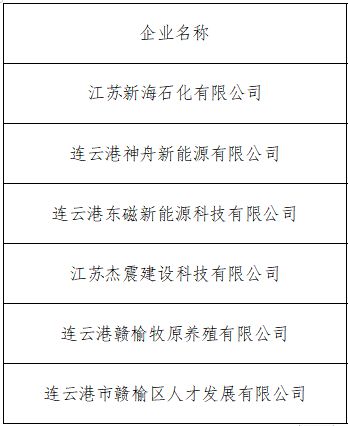 | 企业名称 |
|---|
| 江苏新海石化有限公司 |
| 连云港神舟新能源有限公司 |
| 连云港东磁新能源科技有限公司 |
| 江苏杰震建设科技有限公司 |
| 连云港赣榆牧原养殖有限公司 |
| 连云港市赣榆区人才发展有限公司 |